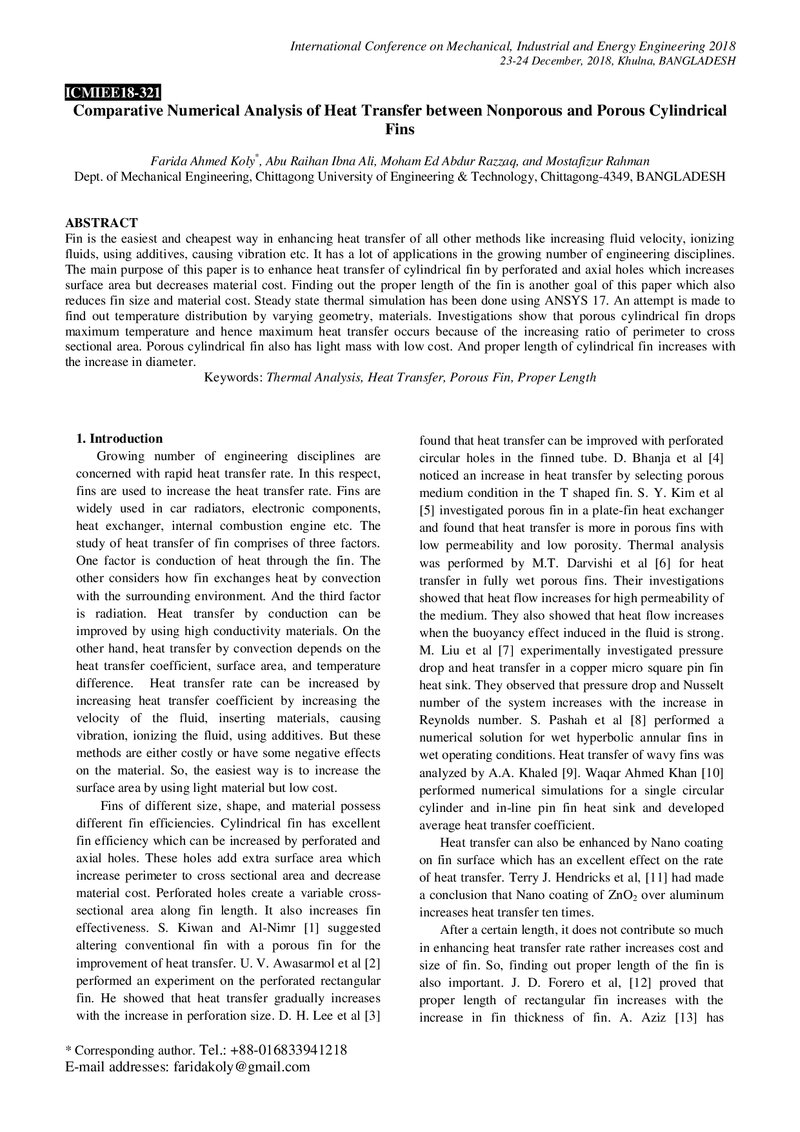 International Conference on Mechanical, Industrial and Energy Engineering 2018
23-24 December, 2018, Khulna, BANGLADESH

ICMIEE18-321
Comparative Numerical Analysis of Heat Transfer between Nonporous and Porous Cylindrical Fins

Farida Ahmed Koly$^{*}$, Abu Raihan Ibna Ali, Moham Ed Abdur Razzaq, and Mostafizur Rahman
Dept. of Mechanical Engineering, Chittagong University of Engineering & Technology, Chittagong-4349, BANGLADESH

ABSTRACT
Fin is the easiest and cheapest way in enhancing heat transfer of all other methods like increasing fluid velocity, ionizing fluids, using additives, causing vibration etc. It has a lot of applications in the growing number of engineering disciplines. The main purpose of this paper is to enhance heat transfer of cylindrical fin by perforated and axial holes which increases surface area but decreases material cost. Finding out the proper length of the fin is another goal of this paper which also reduces fin size and material cost. Steady state thermal simulation has been done using ANSYS 17. An attempt is made to find out temperature distribution by varying geometry, materials. Investigations show that porous cylindrical fin drops maximum temperature and hence maximum heat transfer occurs because of the increasing ratio of perimeter to cross sectional area. Porous cylindrical fin also has light mass with low cost. And proper length of cylindrical fin increases with the increase in diameter.
Keywords: Thermal Analysis, Heat Transfer, Porous Fin, Proper Length

1. Introduction
Growing number of engineering disciplines are concerned with rapid heat transfer rate. In this respect, fins are used to increase the heat transfer rate. Fins are widely used in car radiators, electronic components, heat exchanger, internal combustion engine etc. The study of heat transfer of fin comprises of three factors. One factor is conduction of heat through the fin. The other considers how fin exchanges heat by convection with the surrounding environment. And the third factor is radiation. Heat transfer by conduction can be improved by using high conductivity materials. On the other hand, heat transfer by convection depends on the heat transfer coefficient, surface area, and temperature difference. Heat transfer rate can be increased by increasing heat transfer coefficient by increasing the velocity of the fluid, inserting materials, causing vibration, ionizing the fluid, using additives. But these methods are either costly or have some negative effects on the material. So, the easiest way is to increase the surface area by using light material but low cost.

Fins of different size, shape, and material possess different fin efficiencies. Cylindrical fin has excellent fin efficiency which can be increased by perforated and axial holes. These holes add extra surface area which increase perimeter to cross sectional area and decrease material cost. Perforated holes create a variable cross-sectional area along fin length. It also increases fin effectiveness. S. Kiwan and Al-Nimr [1] suggested altering conventional fin with a porous fin for the improvement of heat transfer. U. V. Awasarmol et al [2] performed an experiment on the perforated rectangular fin. He showed that heat transfer gradually increases with the increase in perforation size. D. H. Lee et al [3] found that heat transfer can be improved with perforated circular holes in the finned tube. D. Bhanja et al [4] noticed an increase in heat transfer by selecting porous medium condition in the T shaped fin. S. Y. Kim et al [5] investigated porous fin in a plate-fin heat exchanger and found that heat transfer is more in porous fins with low permeability and low porosity. Thermal analysis was performed by M.T. Darvishi et al [6] for heat transfer in fully wet porous fins. Their investigations showed that heat flow increases for high permeability of the medium. They also showed that heat flow increases when the buoyancy effect induced in the fluid is strong. M. Liu et al [7] experimentally investigated pressure drop and heat transfer in a copper micro square pin fin heat sink. They observed that pressure drop and Nusselt number of the system increases with the increase in Reynolds number. S. Pashah et al [8] performed a numerical solution for wet hyperbolic annular fins in wet operating conditions. Heat transfer of wavy fins was analyzed by A.A. Khaled [9]. Waqar Ahmed Khan [10] performed numerical simulations for a single circular cylinder and in-line pin fin heat sink and developed average heat transfer coefficient.

Heat transfer can also be enhanced by Nano coating on fin surface which has an excellent effect on the rate of heat transfer. Terry J. Hendricks et al, [11] had made a conclusion that Nano coating of $ZnO_2$ over aluminum increases heat transfer ten times.

After a certain length, it does not contribute so much in enhancing heat transfer rate rather increases cost and size of fin. So, finding out proper length of the fin is also important. J. D. Forero et al, [12] proved that proper length of rectangular fin increases with the increase in fin thickness of fin. A. Aziz [13] has

* Corresponding author. Tel.: +88-016833941218
E-mail addresses: faridakoly@gmail.com